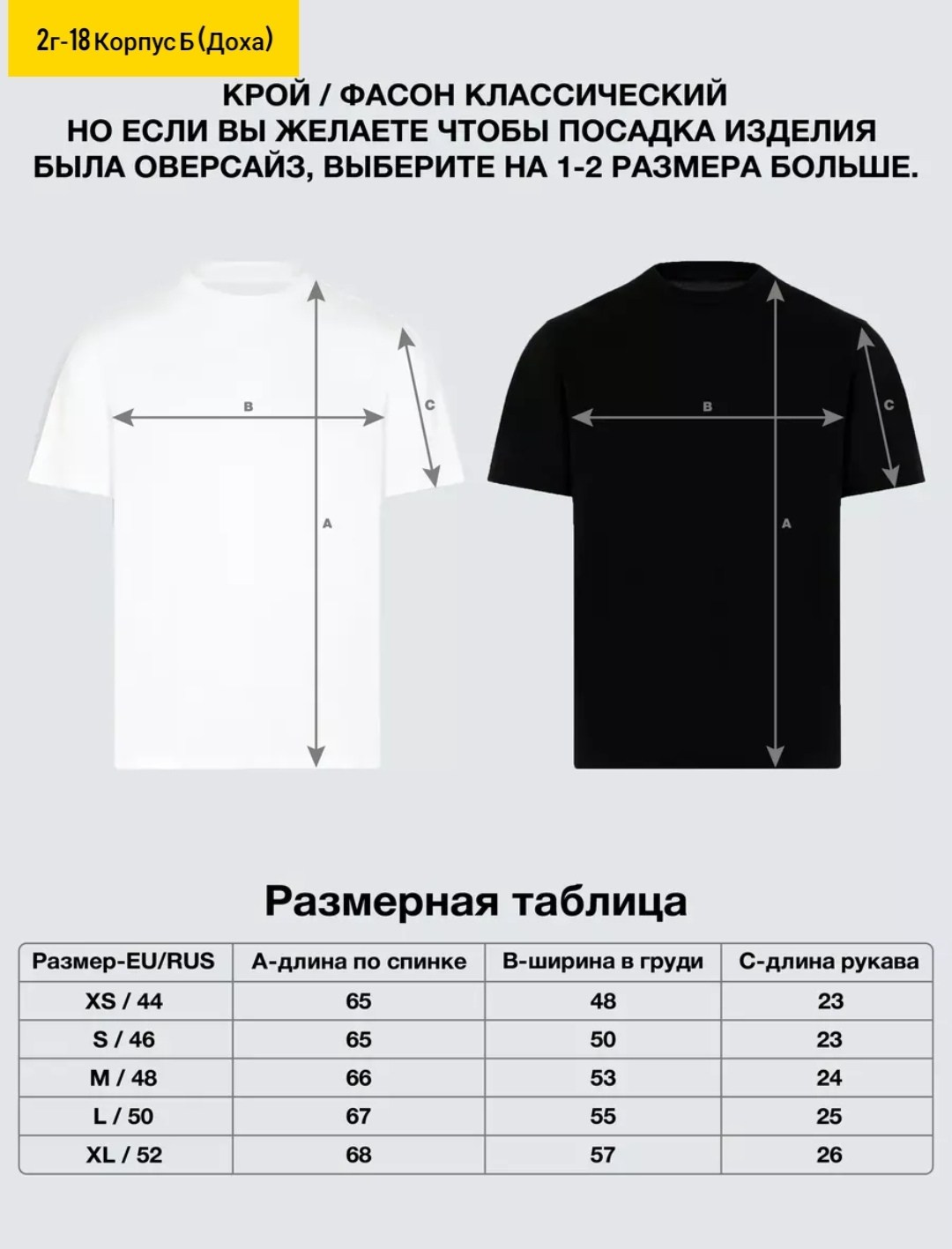 2г-18 Корпус Б (Доха)

КРОЙ / ФАСОН КЛАССИЧЕСКИЙ
НО ЕСЛИ ВЫ ЖЕЛАЕТЕ ЧТОБЫ ПОСАДКА ИЗДЕЛИЯ БЫЛА ОВЕРСАЙЗ, ВЫБЕРИТЕ НА 1-2 РАЗМЕРА БОЛЬШЕ.

B
C
A

B
C
A

Размерная таблица

| Размер-EU/RUS | A-длина по спинке | B-ширина в груди | C-длина рукава |
|---|---|---|---|
| XS / 44 | 65 | 48 | 23 |
| S / 46 | 65 | 50 | 23 |
| M / 48 | 66 | 53 | 24 |
| L / 50 | 67 | 55 | 25 |
| XL / 52 | 68 | 57 | 26 |